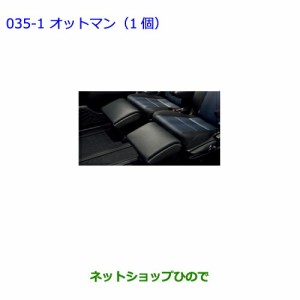 035-1 オットマン（1 個）

ネットショップひので